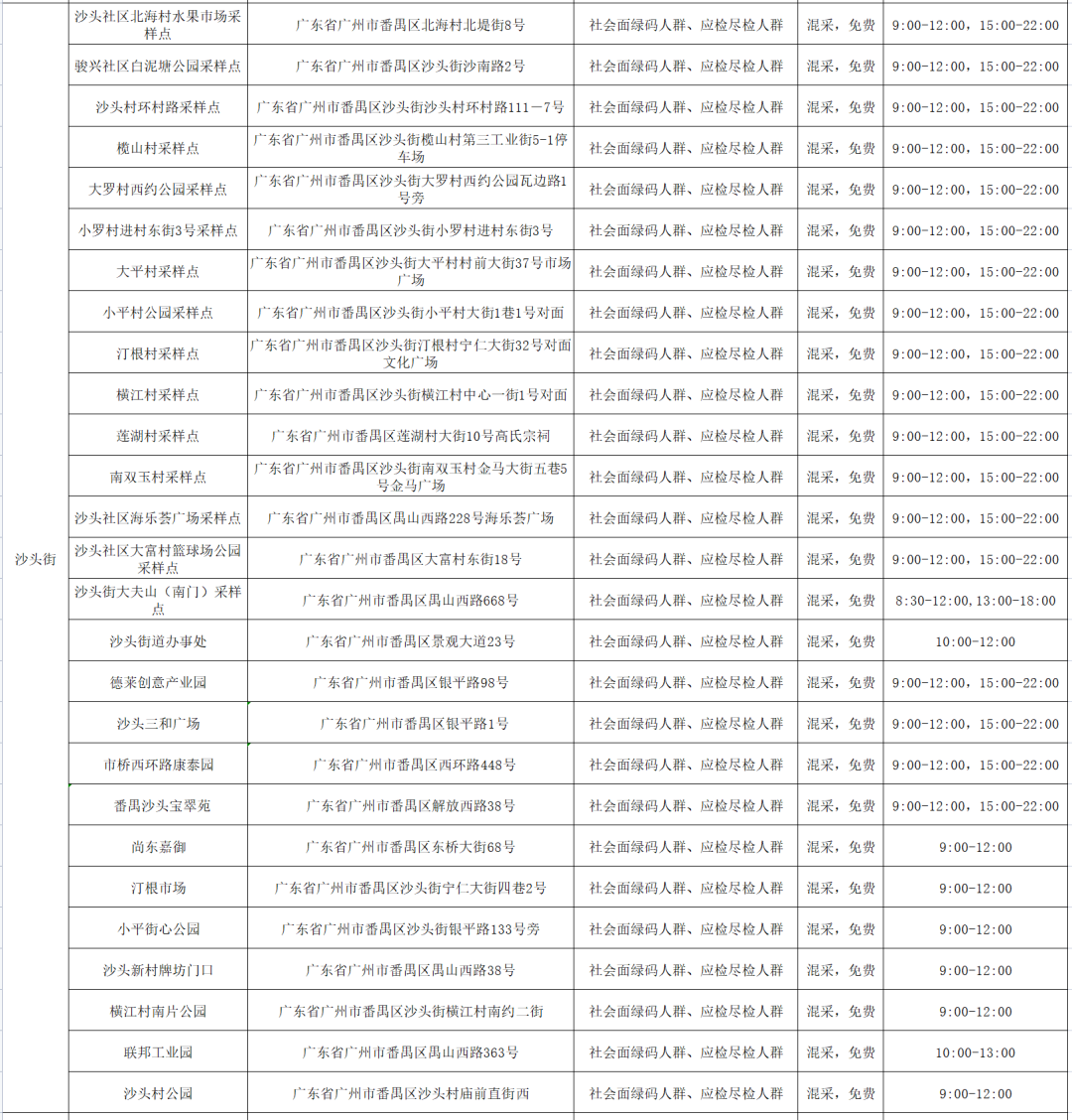 |  |  |  |  |  |  |
|---|---|---|---|---|---|
| 沙头街 | 沙头社区北海村水果市场采样点 | 广东省广州市番禺区北海村北堤街8号 | 社会面绿码人群、应检尽检人群 | 混采，免费 | 9:00-12:00，15:00-22:00 |
|  | 骏兴社区白泥塘公园采样点 | 广东省广州市番禺区沙头街沙南路2号 | 社会面绿码人群、应检尽检人群 | 混采，免费 | 9:00-12:00，15:00-22:00 |
|  | 沙头村环村路采样点 | 广东省广州市番禺区沙头街沙头村环村路111－7号 | 社会面绿码人群、应检尽检人群 | 混采，免费 | 9:00-12:00，15:00-22:00 |
|  | 榄山村采样点 | 广东省广州市番禺区沙头街榄山村第三工业街5-1停车场 | 社会面绿码人群、应检尽检人群 | 混采，免费 | 9:00-12:00，15:00-22:00 |
|  | 大罗村西约公园采样点 | 广东省广州市番禺区沙头街大罗村西约公园瓦边路1号旁 | 社会面绿码人群、应检尽检人群 | 混采，免费 | 9:00-12:00，15:00-22:00 |
|  | 小罗村进村东街3号采样点 | 广东省广州市番禺区沙头街小罗村进村东街3号 | 社会面绿码人群、应检尽检人群 | 混采，免费 | 9:00-12:00，15:00-22:00 |
|  | 大平村采样点 | 广东省广州市番禺区沙头街大平村村前大街37号市场广场 | 社会面绿码人群、应检尽检人群 | 混采，免费 | 9:00-12:00，15:00-22:00 |
|  | 小平村公园采样点 | 广东省广州市番禺区沙头街小平村大街1巷1号对面 | 社会面绿码人群、应检尽检人群 | 混采，免费 | 9:00-12:00，15:00-22:00 |
|  | 汀根村采样点 | 广东省广州市番禺区沙头街汀根村宁仁大街32号对面文化广场 | 社会面绿码人群、应检尽检人群 | 混采，免费 | 9:00-12:00，15:00-22:00 |
|  | 横江村采样点 | 广东省广州市番禺区沙头街横江村中心一街1号对面 | 社会面绿码人群、应检尽检人群 | 混采，免费 | 9:00-12:00，15:00-22:00 |
|  | 莲湖村采样点 | 广东省广州市番禺区莲湖村大街10号高氏宗祠 | 社会面绿码人群、应检尽检人群 | 混采，免费 | 9:00-12:00，15:00-22:00 |
|  | 南双玉村采样点 | 广东省广州市番禺区沙头街南双玉村金马大街五巷5号金马广场 | 社会面绿码人群、应检尽检人群 | 混采，免费 | 9:00-12:00，15:00-22:00 |
|  | 沙头社区海乐荟广场采样点 | 广东省广州市番禺区禺山西路228号海乐荟广场 | 社会面绿码人群、应检尽检人群 | 混采，免费 | 9:00-12:00，15:00-22:00 |
|  | 沙头社区大富村篮球场公园采样点 | 广东省广州市番禺区大富村东街18号 | 社会面绿码人群、应检尽检人群 | 混采，免费 | 9:00-12:00，15:00-22:00 |
|  | 沙头街大夫山（南门）采样点 | 广东省广州市番禺区禺山西路668号 | 社会面绿码人群、应检尽检人群 | 混采，免费 | 8:30-12:00，13:00-18:00 |
|  | 沙头街道办事处 | 广东省广州市番禺区景观大道23号 | 社会面绿码人群、应检尽检人群 | 混采，免费 | 10:00-12:00 |
|  | 德莱创意产业园 | 广东省广州市番禺区银平路98号 | 社会面绿码人群、应检尽检人群 | 混采，免费 | 9:00-12:00，15:00-22:00 |
|  | 沙头三和广场 | 广东省广州市番禺区银平路1号 | 社会面绿码人群、应检尽检人群 | 混采，免费 | 9:00-12:00，15:00-22:00 |
|  | 市桥西环路康泰园 | 广东省广州市番禺区西环路448号 | 社会面绿码人群、应检尽检人群 | 混采，免费 | 9:00-12:00，15:00-22:00 |
|  | 番禺沙头宝翠苑 | 广东省广州市番禺区解放西路38号 | 社会面绿码人群、应检尽检人群 | 混采，免费 | 9:00-12:00，15:00-22:00 |
|  | 尚东嘉御 | 广东省广州市番禺区东桥大街68号 | 社会面绿码人群、应检尽检人群 | 混采，免费 | 9:00-12:00 |
|  | 汀根市场 | 广东省广州市番禺区沙头街宁仁大街四巷2号 | 社会面绿码人群、应检尽检人群 | 混采，免费 | 9:00-12:00 |
|  | 小平街心公园 | 广东省广州市番禺区沙头街银平路133号旁 | 社会面绿码人群、应检尽检人群 | 混采，免费 | 9:00-12:00 |
|  | 沙头新村牌坊门口 | 广东省广州市番禺区禺山西路38号 | 社会面绿码人群、应检尽检人群 | 混采，免费 | 9:00-12:00 |
|  | 横江村南片公园 | 广东省广州市番禺区沙头街横江村南约二街 | 社会面绿码人群、应检尽检人群 | 混采，免费 | 9:00-12:00 |
|  | 联邦工业园 | 广东省广州市番禺区禺山西路363号 | 社会面绿码人群、应检尽检人群 | 混采，免费 | 10:00-13:00 |
|  | 沙头村公园 | 广东省广州市番禺区沙头村庙前直街西 | 社会面绿码人群、应检尽检人群 | 混采，免费 | 9:00-12:00 |